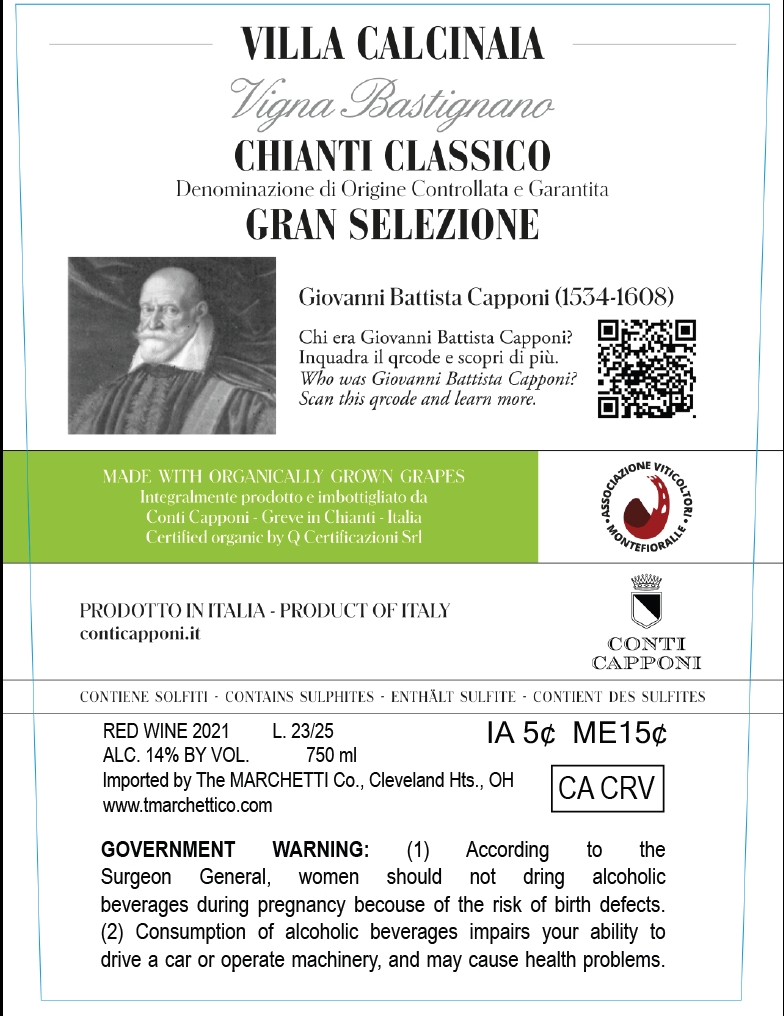 VILLA CALCINAIA

Vigna Bastignano

CHIANTI CLASSICO

Denominazione di Origine Controllata e Garantita

GRAN SELEZIONE

Giovanni Battista Capponi (1534-1608)

Chi era Giovanni Battista Capponi? Inquadra il qrcode e scopri di più.
Who was Giovanni Battista Capponi? Scan this qrcode and learn more.

MADE WITH ORGANICALLY GROWN GRAPES
Integralmente prodotto e imbottigliato da
Conti Capponi - Greve in Chianti - Italia
Certified organic by Q Certificazioni Srl

ASSOCIAZIONE VITICOLTORI MONTEFIORALLE

PRODOTTO IN ITALIA - PRODUCT OF ITALY
conticapponi.it

CONTI CAPPONI

CONTIENE SOLFITI - CONTAINS SULPHITES - ENTHÄLT SULFITE - CONTIENT DES SULFITES

RED WINE 2021 L. 23/25
ALC. 14% BY VOL. 750 ml
Imported by The MARCHETTI Co., Cleveland Hts., OH
www.tmarchettico.com

IA 5¢ ME15¢

CA CRV

GOVERNMENT WARNING: (1) According to the Surgeon General, women should not dring alcoholic beverages during pregnancy becouse of the risk of birth defects. (2) Consumption of alcoholic beverages impairs your ability to drive a car or operate machinery, and may cause health problems.